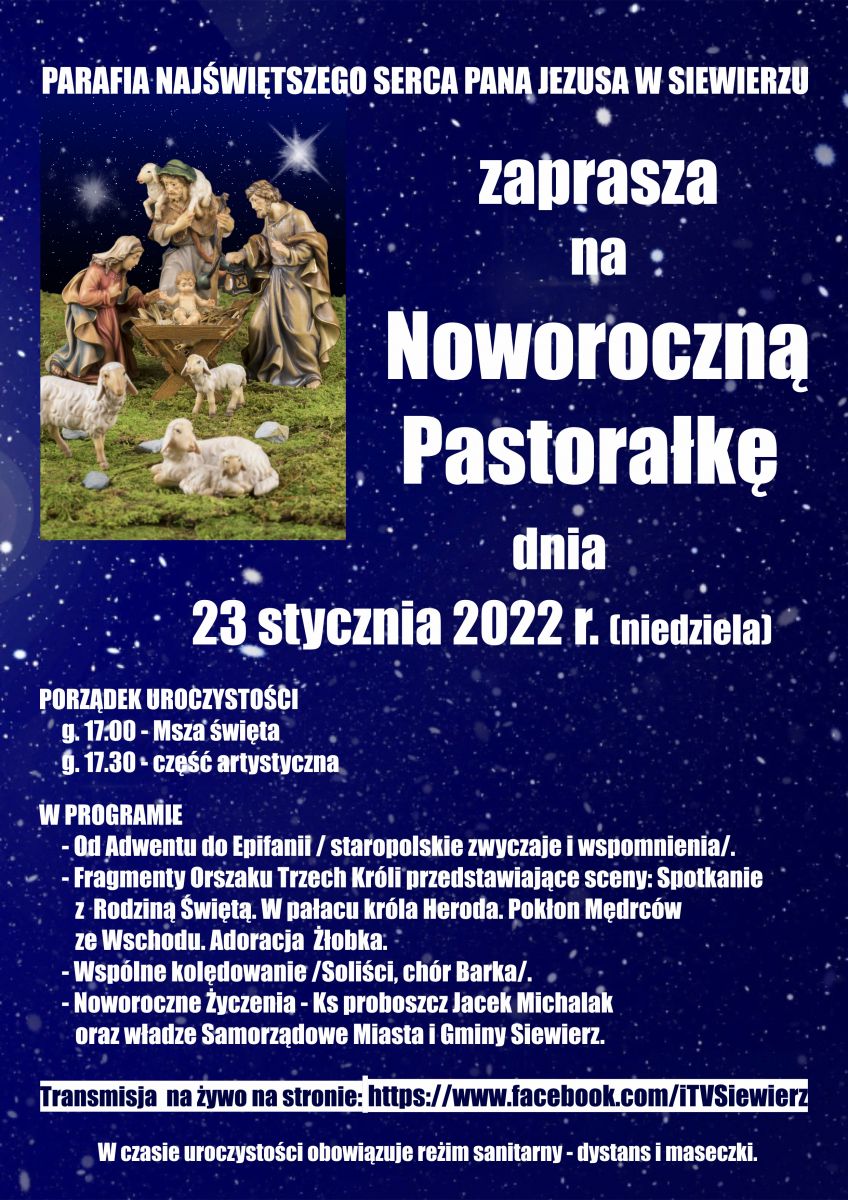 PARAFIA NAJŚWIĘTSZEGO SERCA PANA JEZUSA W SIEWIERZU

zaprasza
na
Noworoczną
Pastorałkę
dnia
23 stycznia 2022 r. (niedziela)

PORZĄDEK UROCZYSTOŚCI
g. 17.00 - Msza święta
g. 17.30 - część artystyczna

W PROGRAMIE
- Od Adwentu do Epifanii / staropolskie zwyczaje i wspomnienia/.
- Fragmenty Orszaku Trzech Króli przedstawiające sceny: Spotkanie z Rodziną Świętą. W pałacu króla Heroda. Pokłon Mędrców ze Wschodu. Adoracja Żłobka.
- Wspólne kolędowanie /Soliści, chór Barka/.
- Noworoczne Życzenia - Ks proboszcz Jacek Michalak oraz władze Samorządowe Miasta i Gminy Siewierz.

Transmisja na żywo na stronie: https://www.facebook.com/iTVSiewierz

W czasie uroczystości obowiązuje reżim sanitarny - dystans i maseczki.